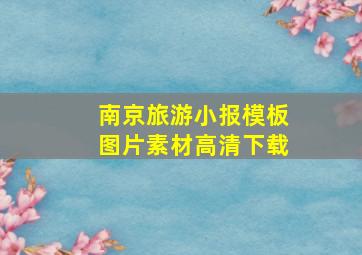 南京旅游小报模板
图片素材高清下载